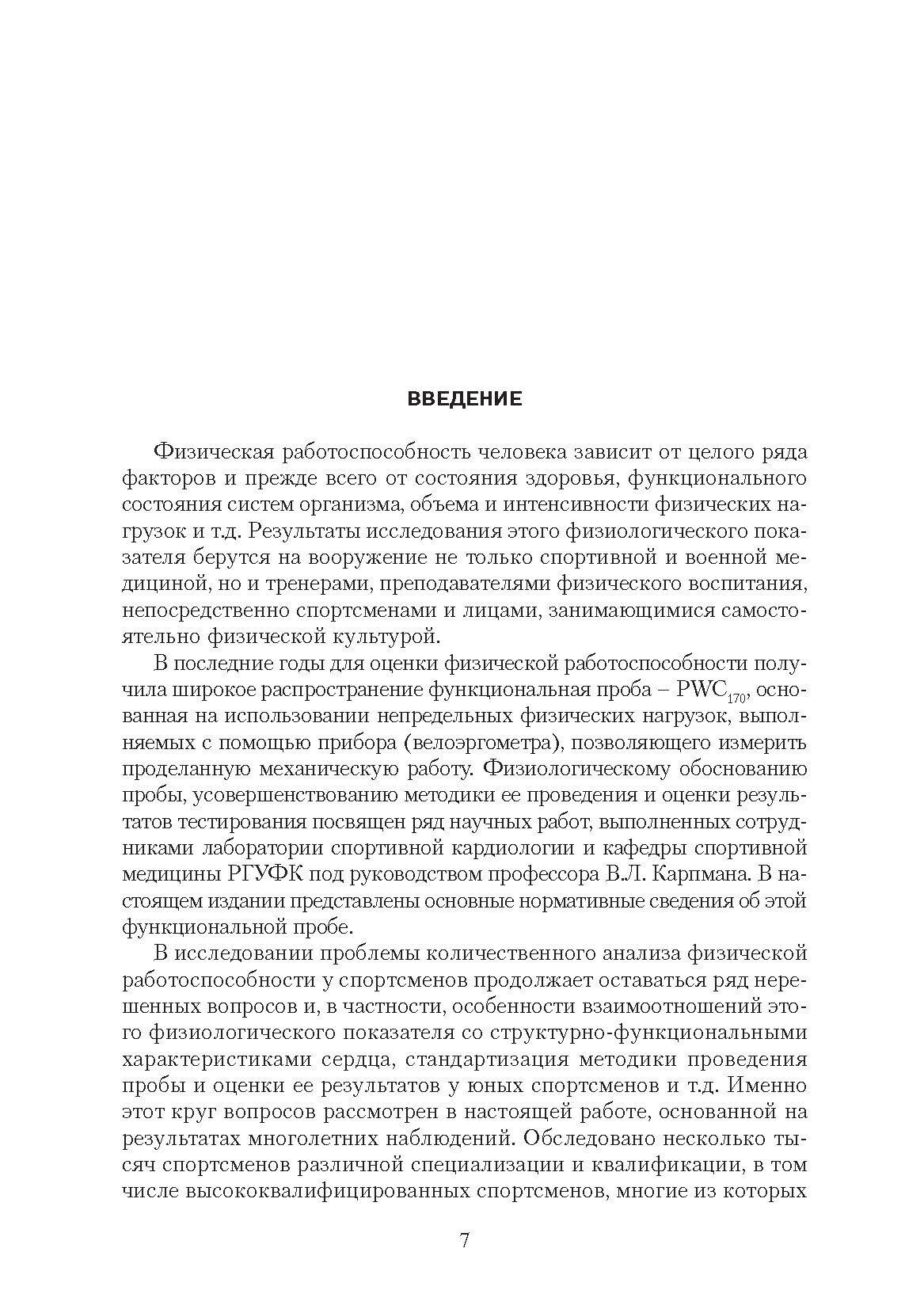 ВВЕДЕНИЕ

Физическая работоспособность человека зависит от целого ряда факторов и прежде всего от состояния здоровья, функционального состояния систем организма, объема и интенсивности физических нагрузок и т.д. Результаты исследования этого физиологического показателя берутся на вооружение не только спортивной и военной медициной, но и тренерами, преподавателями физического воспитания, непосредственно спортсменами и лицами, занимающимися самостоятельно физической культурой.

В последние годы для оценки физической работоспособности получила широкое распространение функциональная проба – $PWC_{170}$, основанная на использовании непредельных физических нагрузок, выполняемых с помощью прибора (велоэргометра), позволяющего измерить проделанную механическую работу. Физиологическому обоснованию пробы, усовершенствованию методики ее проведения и оценки результатов тестирования посвящен ряд научных работ, выполненных сотрудниками лаборатории спортивной кардиологии и кафедры спортивной медицины РГУФК под руководством профессора В.Л. Карпмана. В настоящем издании представлены основные нормативные сведения об этой функциональной пробе.

В исследовании проблемы количественного анализа физической работоспособности у спортсменов продолжает оставаться ряд нерешенных вопросов и, в частности, особенности взаимоотношений этого физиологического показателя со структурно-функциональными характеристиками сердца, стандартизация методики проведения пробы и оценки ее результатов у юных спортсменов и т.д. Именно этот круг вопросов рассмотрен в настоящей работе, основанной на результатах многолетних наблюдений. Обследовано несколько тысяч спортсменов различной специализации и квалификации, в том числе высококвалифицированных спортсменов, многие из которых

7